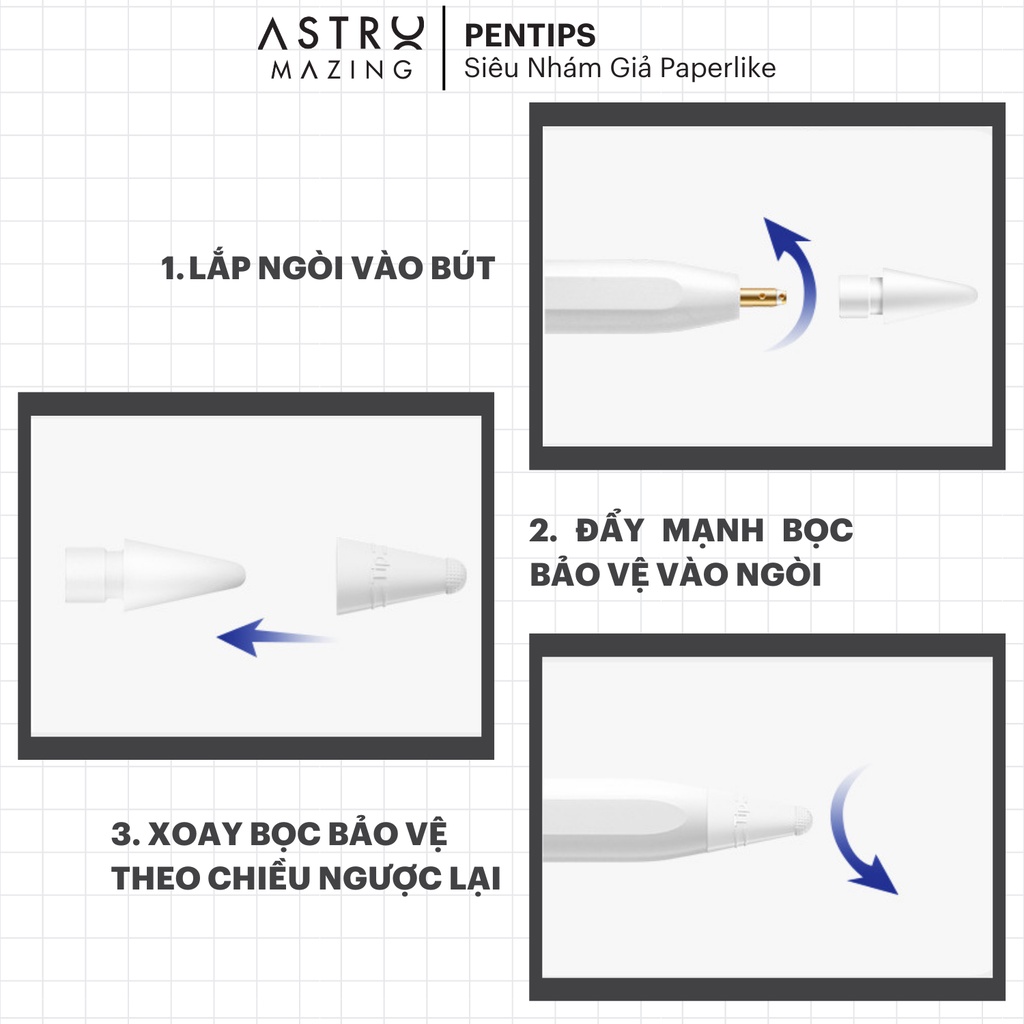 ASTRO
MAZING

PENTIPS
Siêu Nhám Giả Paperlike

1. LẮP NGÒI VÀO BÚT

2. ĐẨY MẠNH BỌC BẢO VỆ VÀO NGÒI

3. XOAY BỌC BẢO VỆ THEO CHIỀU NGƯỢC LẠI